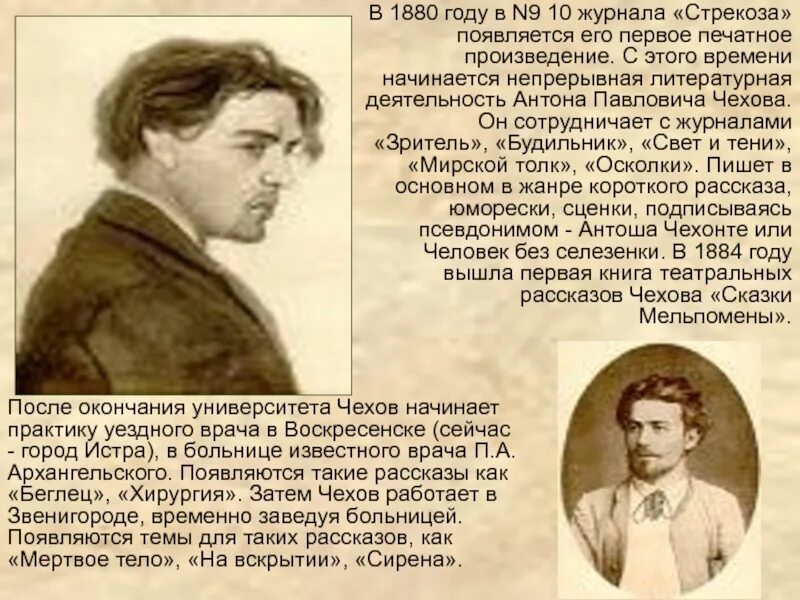 В 1880 году в N9 10 журнала «Стрекоза» появляется его первое печатное произведение. С этого времени начинается непрерывная литературная деятельность Антона Павловича Чехова. Он сотрудничает с журналами «Зритель», «Будильник», «Свет и тени», «Мирской толк», «Осколки». Пишет в основном в жанре короткого рассказа, юморески, сценки, подписываясь псевдонимом - Антоша Чехонте или Человек без селезенки. В 1884 году вышла первая книга театральных рассказов Чехова «Сказки Мельпомены».

После окончания университета Чехов начинает практику уездного врача в Воскресенске (сейчас - город Истра), в больнице известного врача П.А. Архангельского. Появляются такие рассказы как «Беглец», «Хирургия». Затем Чехов работает в Звенигороде, временно заведуя больницей. Появляются темы для таких рассказов, как «Мертвое тело», «На вскрытии», «Сирена».